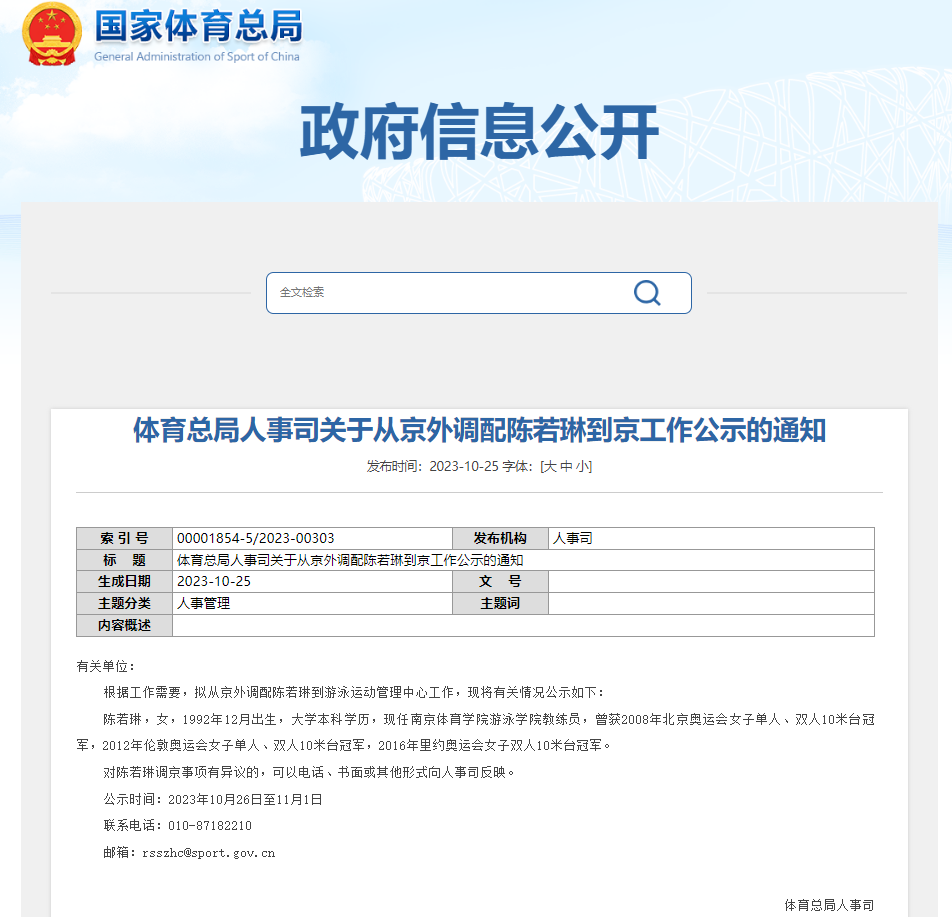 国家体育总局
General Administration of Sport of China

政府信息公开

全文检索

体育总局人事司关于从京外调配陈若琳到京工作公示的通知

发布时间：2023-10-25 字体：[大 中 小]

| 索 引 号 | 00001854-5/2023-00303 | 发布机构 | 人事司 |
|---|---|---|---|
| 标　题 | 体育总局人事司关于从京外调配陈若琳到京工作公示的通知 | | |
| 生成日期 | 2023-10-25 | 文　号 | |
| 主题分类 | 人事管理 | 主题词 | |
| 内容概述 | | | |

有关单位：

根据工作需要，拟从京外调配陈若琳到游泳运动管理中心工作，现将有关情况公示如下：

陈若琳，女，1992年12月出生，大学本科学历，现任南京体育学院游泳学院教练员，曾获2008年北京奥运会女子单人、双人10米台冠军，2012年伦敦奥运会女子单人、双人10米台冠军，2016年里约奥运会女子双人10米台冠军。

对陈若琳调京事项有异议的，可以电话、书面或其他形式向人事司反映。

公示时间：2023年10月26日至11月1日

联系电话：010-87182210

邮箱：rsszhc@sport.gov.cn

体育总局人事司